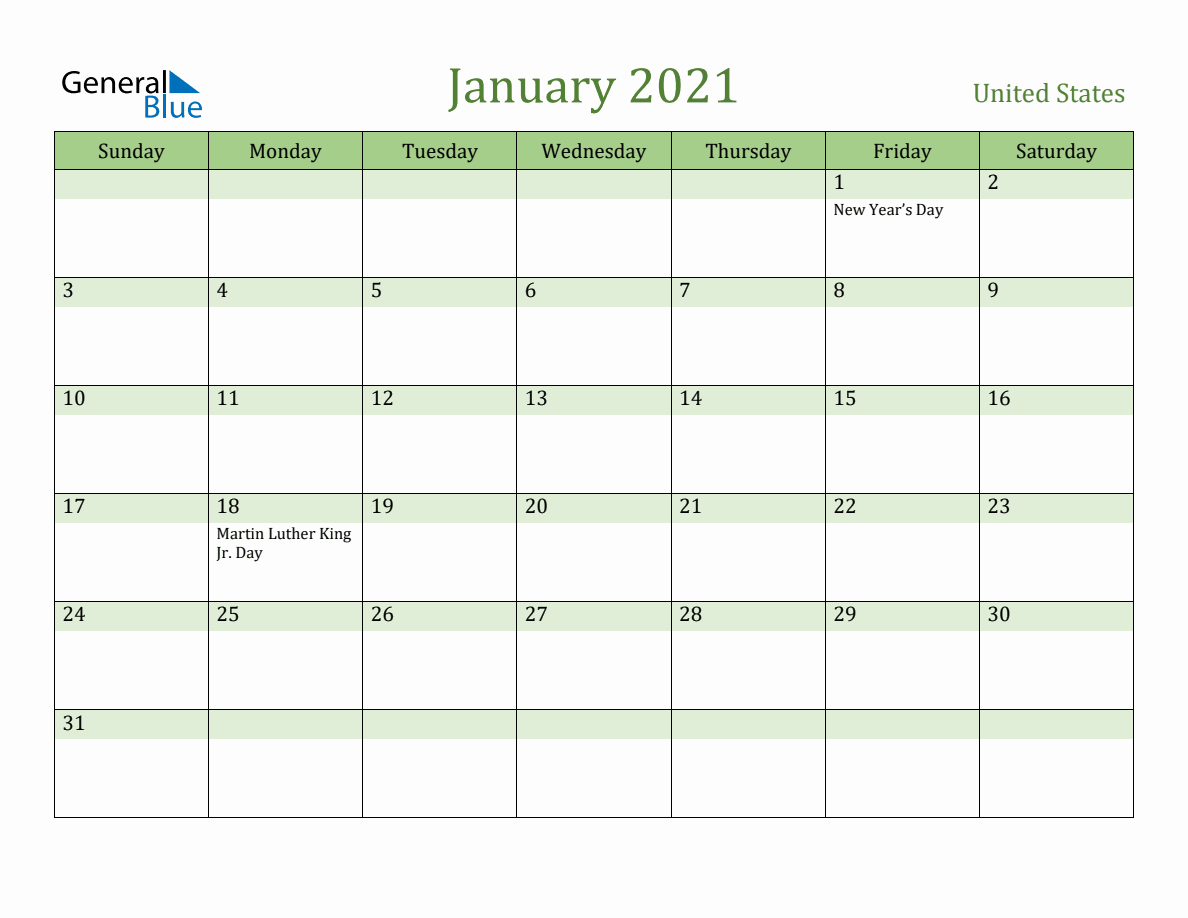 General Blue

January 2021

United States

| Sunday | Monday | Tuesday | Wednesday | Thursday | Friday | Saturday |
|---|---|---|---|---|---|---|
| | | | | | 1 New Year's Day | 2 |
| 3 | 4 | 5 | 6 | 7 | 8 | 9 |
| 10 | 11 | 12 | 13 | 14 | 15 | 16 |
| 17 | 18 Martin Luther King Jr. Day | 19 | 20 | 21 | 22 | 23 |
| 24 | 25 | 26 | 27 | 28 | 29 | 30 |
| 31 | | | | | | |